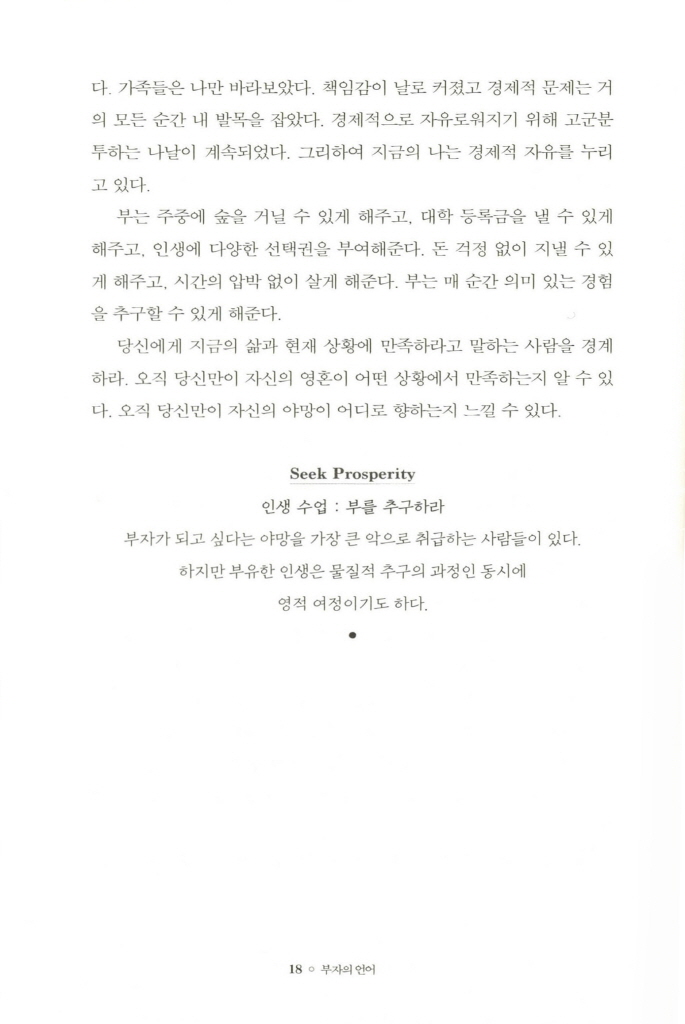 다. 가족들은 나만 바라보았다. 책임감이 날로 커졌고 경제적 문제는 거의 모든 순간 내 발목을 잡았다. 경제적으로 자유로워지기 위해 고군분투하는 나날이 계속되었다. 그리하여 지금의 나는 경제적 자유를 누리고 있다.

부는 주중에 숲을 거닐 수 있게 해주고, 대학 등록금을 낼 수 있게 해주고, 인생에 다양한 선택권을 부여해준다. 돈 걱정 없이 지낼 수 있게 해주고, 시간의 압박 없이 살게 해준다. 부는 매 순간 의미 있는 경험을 추구할 수 있게 해준다.

당신에게 지금의 삶과 현재 상황에 만족하라고 말하는 사람을 경계하라. 오직 당신만이 자신의 영혼이 어떤 상황에서 만족하는지 알 수 있다. 오직 당신만이 자신의 야망이 어디로 향하는지 느낄 수 있다.

Seek Prosperity

인생 수업 : 부를 추구하라

부자가 되고 싶다는 야망을 가장 큰 악으로 취급하는 사람들이 있다.

하지만 부유한 인생은 물질적 추구의 과정인 동시에

영적 여정이기도 하다.

●

18 ○ 부자의 언어